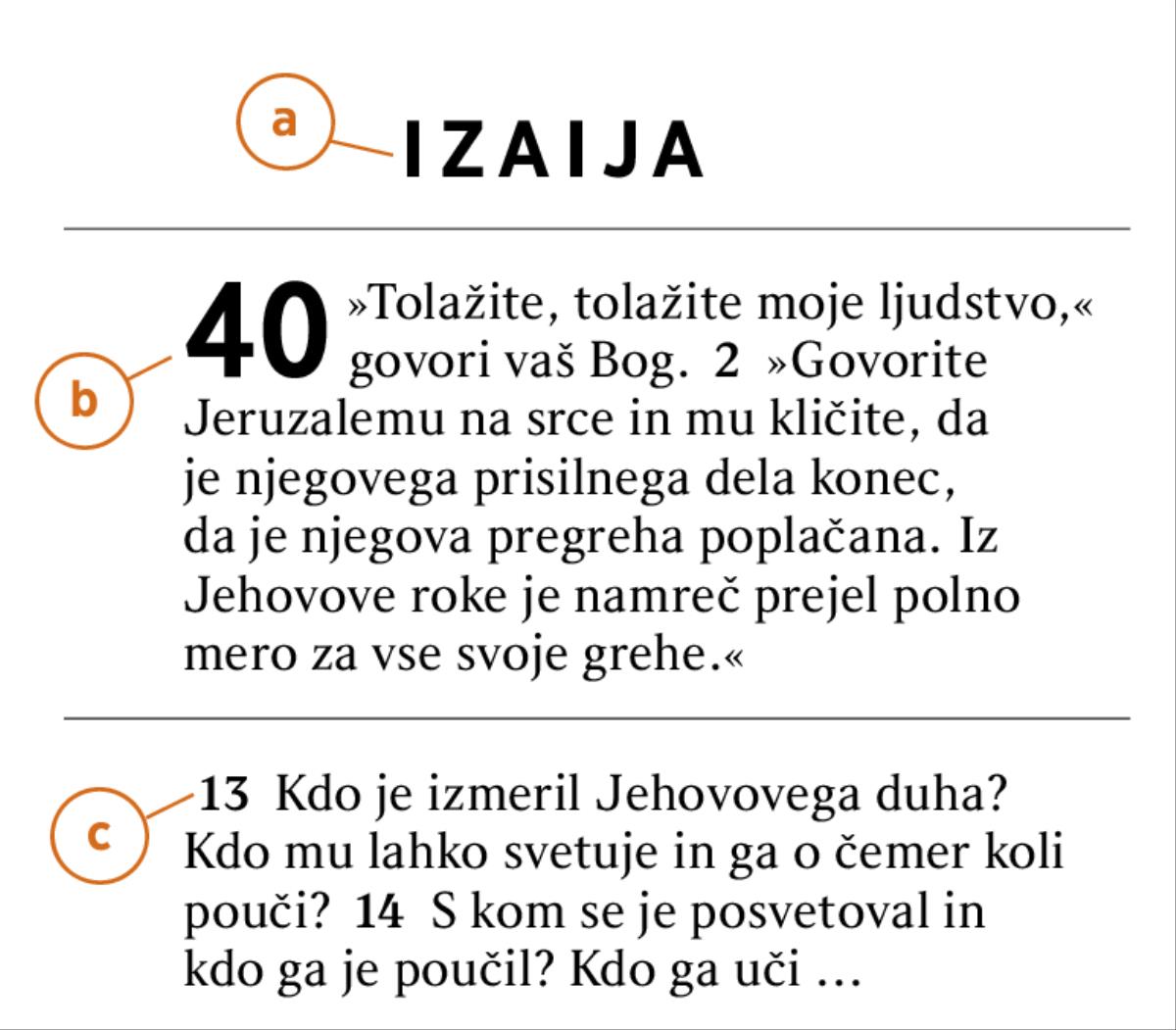 a

IZAIJA

b

40 »Tolažite, tolažite moje ljudstvo,« govori vaš Bog. 2 »Govorite Jeruzalemu na srce in mu kličite, da je njegovega prisilnega dela konec, da je njegova pregreha poplačana. Iz Jehovove roke je namreč prejel polno mero za vse svoje grehe.«

c

13 Kdo je izmeril Jehovovega duha? Kdo mu lahko svetuje in ga o čemer koli pouči? 14 S kom se je posvetoval in kdo ga je poučil? Kdo ga uči …